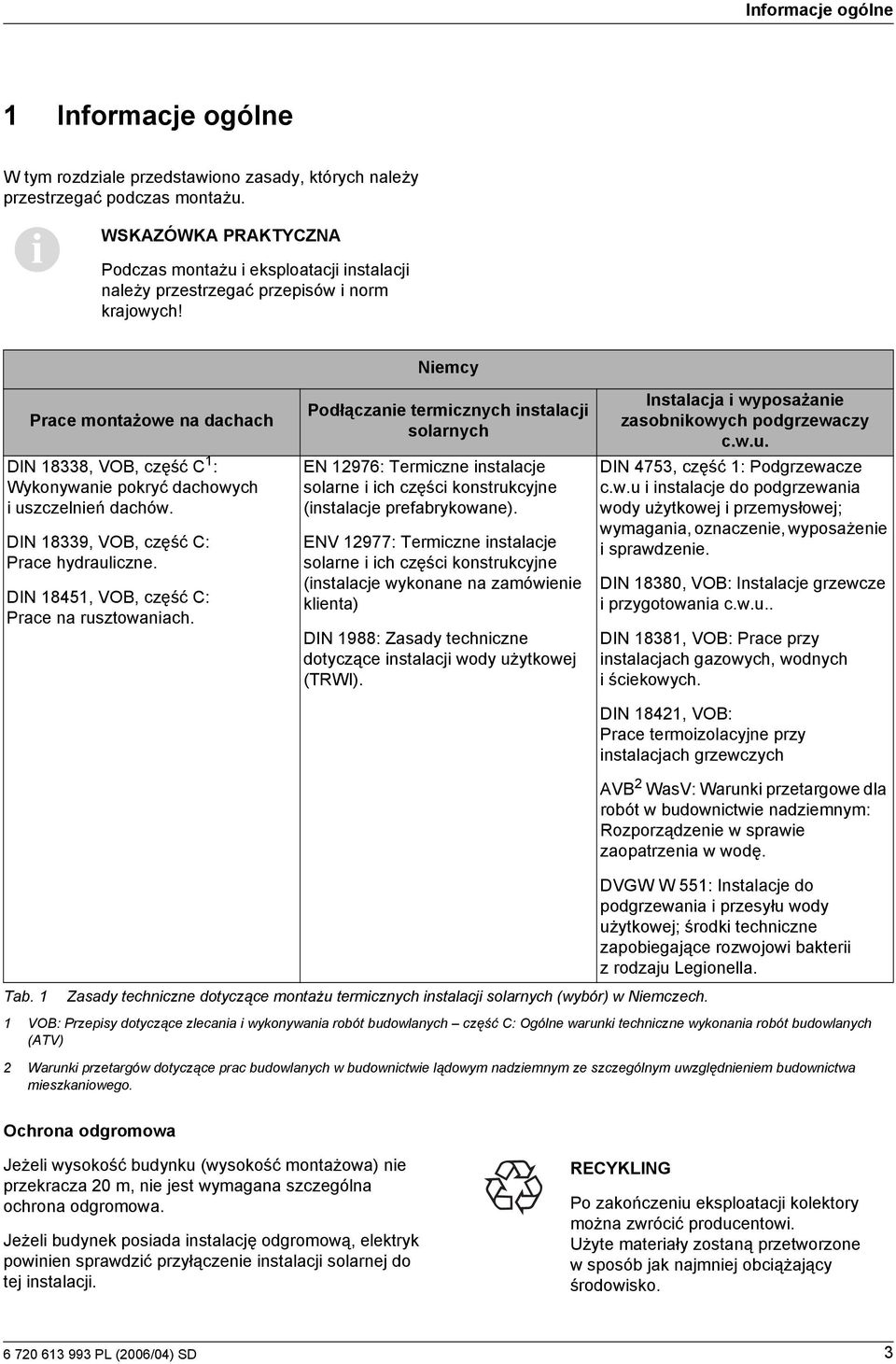 Informacje ogólne

1 Informacje ogólne

W tym rozdziale przedstawiono zasady, których należy przestrzegać podczas montażu.

WSKAZÓWKA PRAKTYCZNA

Podczas montażu i eksploatacji instalacji należy przestrzegać przepisów i norm krajowych!

| Niemcy | | |
|---|---|---|
| Prace montażowe na dachach | Podłączanie termicznych instalacji solarnych | Instalacja i wyposażanie zasobnikowych podgrzewaczy c.w.u. |
| DIN 18338, VOB, część C$^1$: Wykonywanie pokryć dachowych i uszczelnień dachów. DIN 18339, VOB, część C: Prace hydrauliczne. DIN 18451, VOB, część C: Prace na rusztowaniach. | EN 12976: Termiczne instalacje solarne i ich części konstrukcyjne (instalacje prefabrykowane). ENV 12977: Termiczne instalacje solarne i ich części konstrukcyjne (instalacje wykonane na zamówienie klienta) DIN 1988: Zasady techniczne dotyczące instalacji wody użytkowej (TRWI). | DIN 4753, część 1: Podgrzewacze c.w.u i instalacje do podgrzewania wody użytkowej i przemysłowej; wymagania, oznaczenie, wyposażenie i sprawdzenie. DIN 18380, VOB: Instalacje grzewcze i przygotowania c.w.u.. DIN 18381, VOB: Prace przy instalacjach gazowych, wodnych i ściekowych. DIN 18421, VOB: Prace termoizolacyjne przy instalacjach grzewczych AVB$^2$ WasV: Warunki przetargowe dla robót w budownictwie nadziemnym: Rozporządzenie w sprawie zaopatrzenia w wodę. DVGW W 551: Instalacje do podgrzewania i przesyłu wody użytkowej; środki techniczne zapobiegające rozwojowi bakterii z rodzaju Legionella. |

Tab. 1 Zasady techniczne dotyczące montażu termicznych instalacji solarnych (wybór) w Niemczech.

1 VOB: Przepisy dotyczące zlecania i wykonywania robót budowlanych – część C: Ogólne warunki techniczne wykonania robót budowlanych (ATV)

2 Warunki przetargów dotyczące prac budowlanych w budownictwie lądowym nadziemnym ze szczególnym uwzględnieniem budownictwa mieszkaniowego.

Ochrona odgromowa

Jeżeli wysokość budynku (wysokość montażowa) nie przekracza 20 m, nie jest wymagana szczególna ochrona odgromowa.

Jeżeli budynek posiada instalację odgromową, elektryk powinien sprawdzić przyłączenie instalacji solarnej do tej instalacji.

RECYKLING

Po zakończeniu eksploatacji kolektory można zwrócić producentowi.
Użyte materiały zostaną przetworzone w sposób jak najmniej obciążający środowisko.

6 720 613 993 PL (2006/04) SD

3